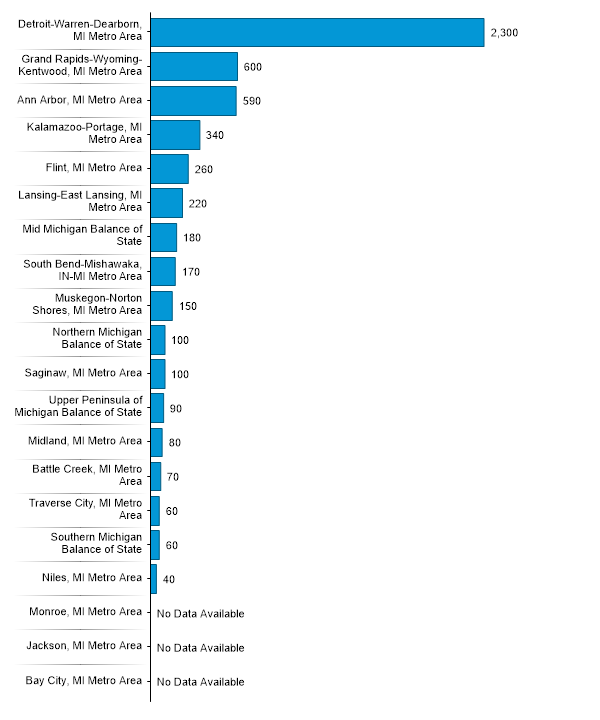 Detroit-Warren-Dearborn, MI Metro Area 2,300
Grand Rapids-Wyoming-Kentwood, MI Metro Area 600
Ann Arbor, MI Metro Area 590
Kalamazoo-Portage, MI Metro Area 340
Flint, MI Metro Area 260
Lansing-East Lansing, MI Metro Area 220
Mid Michigan Balance of State 180
South Bend-Mishawaka, IN-MI Metro Area 170
Muskegon-Norton Shores, MI Metro Area 150
Northern Michigan Balance of State 100
Saginaw, MI Metro Area 100
Upper Peninsula of Michigan Balance of State 90
Midland, MI Metro Area 80
Battle Creek, MI Metro Area 70
Traverse City, MI Metro Area 60
Southern Michigan Balance of State 60
Niles, MI Metro Area 40
Monroe, MI Metro Area No Data Available
Jackson, MI Metro Area No Data Available
Bay City, MI Metro Area No Data Available